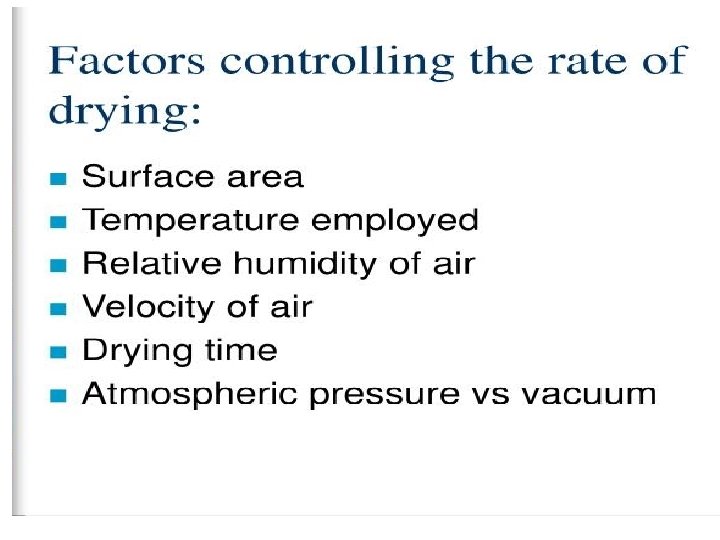 Factors controlling the rate of drying:

• Surface area
• Temperature employed
• Relative humidity of air
• Velocity of air
• Drying time
• Atmospheric pressure vs vacuum